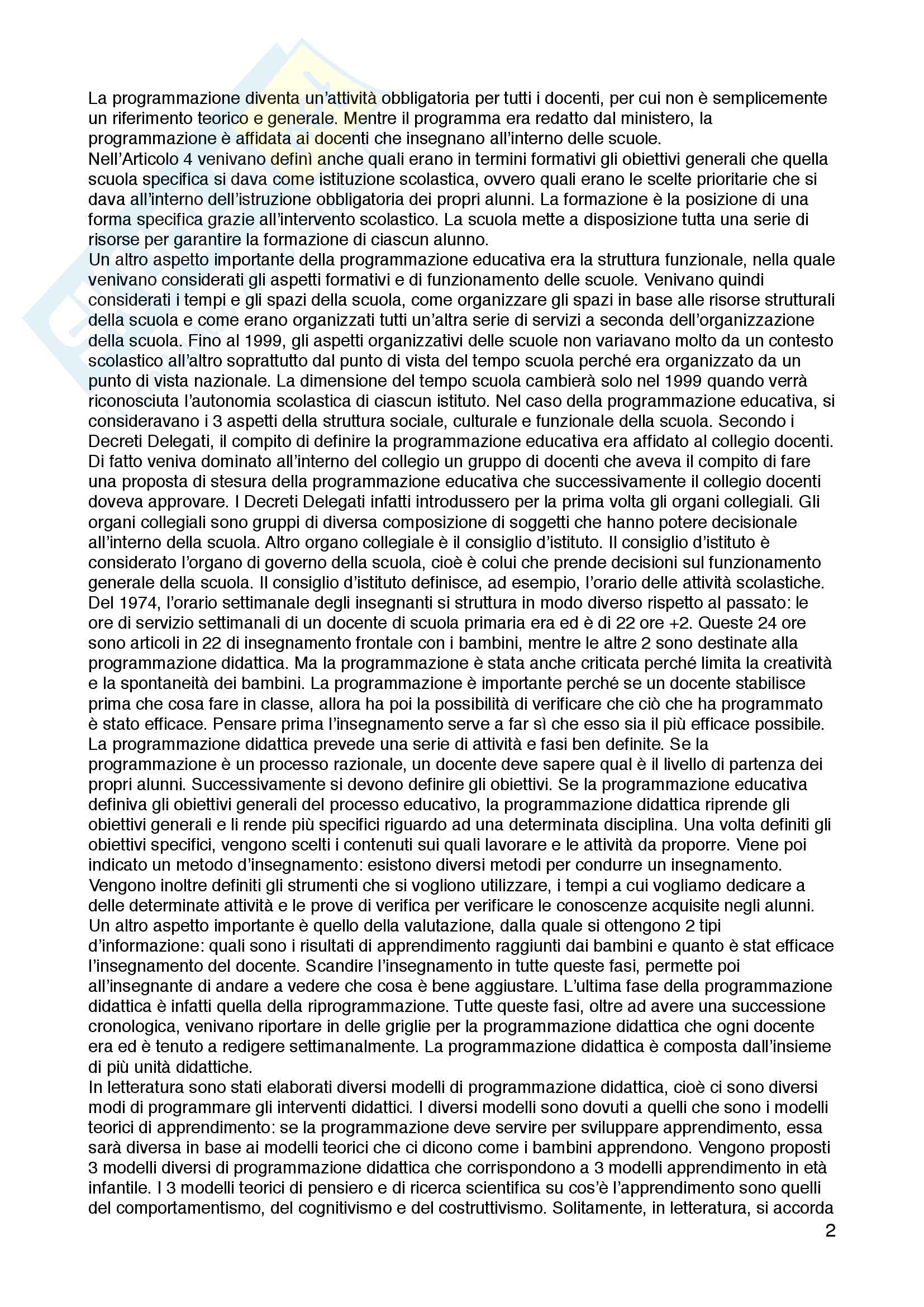 La programmazione diventa un'attività obbligatoria per tutti i docenti, per cui non è semplicemente un riferimento teorico e generale. Mentre il programma era redatto dal ministero, la programmazione è affidata ai docenti che insegnano all'interno delle scuole.
Nell'Articolo 4 venivano definì anche quali erano in termini formativi gli obiettivi generali che quella scuola specifica si dava come istituzione scolastica, ovvero quali erano le scelte prioritarie che si dava all'interno dell'istruzione obbligatoria dei propri alunni. La formazione è la posizione di una forma specifica grazie all'intervento scolastico. La scuola mette a disposizione tutta una serie di risorse per garantire la formazione di ciascun alunno.
Un altro aspetto importante della programmazione educativa era la struttura funzionale, nella quale venivano considerati gli aspetti formativi e di funzionamento delle scuole. Venivano quindi considerati i tempi e gli spazi della scuola, come organizzare gli spazi in base alle risorse strutturali della scuola e come erano organizzati tutti un'altra serie di servizi a seconda dell'organizzazione della scuola. Fino al 1999, gli aspetti organizzativi delle scuole non variavano molto da un contesto scolastico all'altro soprattutto dal punto di vista del tempo scuola perché era organizzato da un punto di vista nazionale. La dimensione del tempo scuola cambierà solo nel 1999 quando verrà riconosciuta l'autonomia scolastica di ciascun istituto. Nel caso della programmazione educativa, si consideravano i 3 aspetti della struttura sociale, culturale e funzionale della scuola. Secondo i Decreti Delegati, il compito di definire la programmazione educativa era affidato al collegio docenti. Di fatto veniva dominato all'interno del collegio un gruppo di docenti che aveva il compito di fare una proposta di stesura della programmazione educativa che successivamente il collegio docenti doveva approvare. I Decreti Delegati infatti introdussero per la prima volta gli organi collegiali. Gli organi collegiali sono gruppi di diversa composizione di soggetti che hanno potere decisionale all'interno della scuola. Altro organo collegiale è il consiglio d'istituto. Il consiglio d'istituto è considerato l'organo di governo della scuola, cioè è colui che prende decisioni sul funzionamento generale della scuola. Il consiglio d'istituto definisce, ad esempio, l'orario delle attività scolastiche. Del 1974, l'orario settimanale degli insegnanti si struttura in modo diverso rispetto al passato: le ore di servizio settimanali di un docente di scuola primaria era ed è di 22 ore +2. Queste 24 ore sono articoli in 22 di insegnamento frontale con i bambini, mentre le altre 2 sono destinate alla programmazione didattica. Ma la programmazione è stata anche criticata perché limita la creatività e la spontaneità dei bambini. La programmazione è importante perché se un docente stabilisce prima che cosa fare in classe, allora ha poi la possibilità di verificare che ciò che ha programmato è stato efficace. Pensare prima l'insegnamento serve a far sì che esso sia il più efficace possibile. La programmazione didattica prevede una serie di attività e fasi ben definite. Se la programmazione è un processo razionale, un docente deve sapere qual è il livello di partenza dei propri alunni. Successivamente si devono definire gli obiettivi. Se la programmazione educativa definiva gli obiettivi generali del processo educativo, la programmazione didattica riprende gli obiettivi generali e li rende più specifici riguardo ad una determinata disciplina. Una volta definiti gli obiettivi specifici, vengono scelti i contenuti sui quali lavorare e le attività da proporre. Viene poi indicato un metodo d'insegnamento: esistono diversi metodi per condurre un insegnamento. Vengono inoltre definiti gli strumenti che si vogliono utilizzare, i tempi a cui vogliamo dedicare a delle determinate attività e le prove di verifica per verificare le conoscenze acquisite negli alunni. Un altro aspetto importante è quello della valutazione, dalla quale si ottengono 2 tipi d'informazione: quali sono i risultati di apprendimento raggiunti dai bambini e quanto è stat efficace l'insegnamento del docente. Scandire l'insegnamento in tutte queste fasi, permette poi all'insegnante di andare a vedere che cosa è bene aggiustare. L'ultima fase della programmazione didattica è infatti quella della riprogrammazione. Tutte queste fasi, oltre ad avere una successione cronologica, venivano riportare in delle griglie per la programmazione didattica che ogni docente era ed è tenuto a redigere settimanalmente. La programmazione didattica è composta dall'insieme di più unità didattiche.
In letteratura sono stati elaborati diversi modelli di programmazione didattica, cioè ci sono diversi modi di programmare gli interventi didattici. I diversi modelli sono dovuti a quelli che sono i modelli teorici di apprendimento: se la programmazione deve servire per sviluppare apprendimento, essa sarà diversa in base ai modelli teorici che ci dicono come i bambini apprendono. Vengono proposti 3 modelli diversi di programmazione didattica che corrispondono a 3 modelli apprendimento in età infantile. I 3 modelli teorici di pensiero e di ricerca scientifica su cos'è l'apprendimento sono quelli del comportamentismo, del cognitivismo e del costruttivismo. Solitamente, in letteratura, si accorda
2